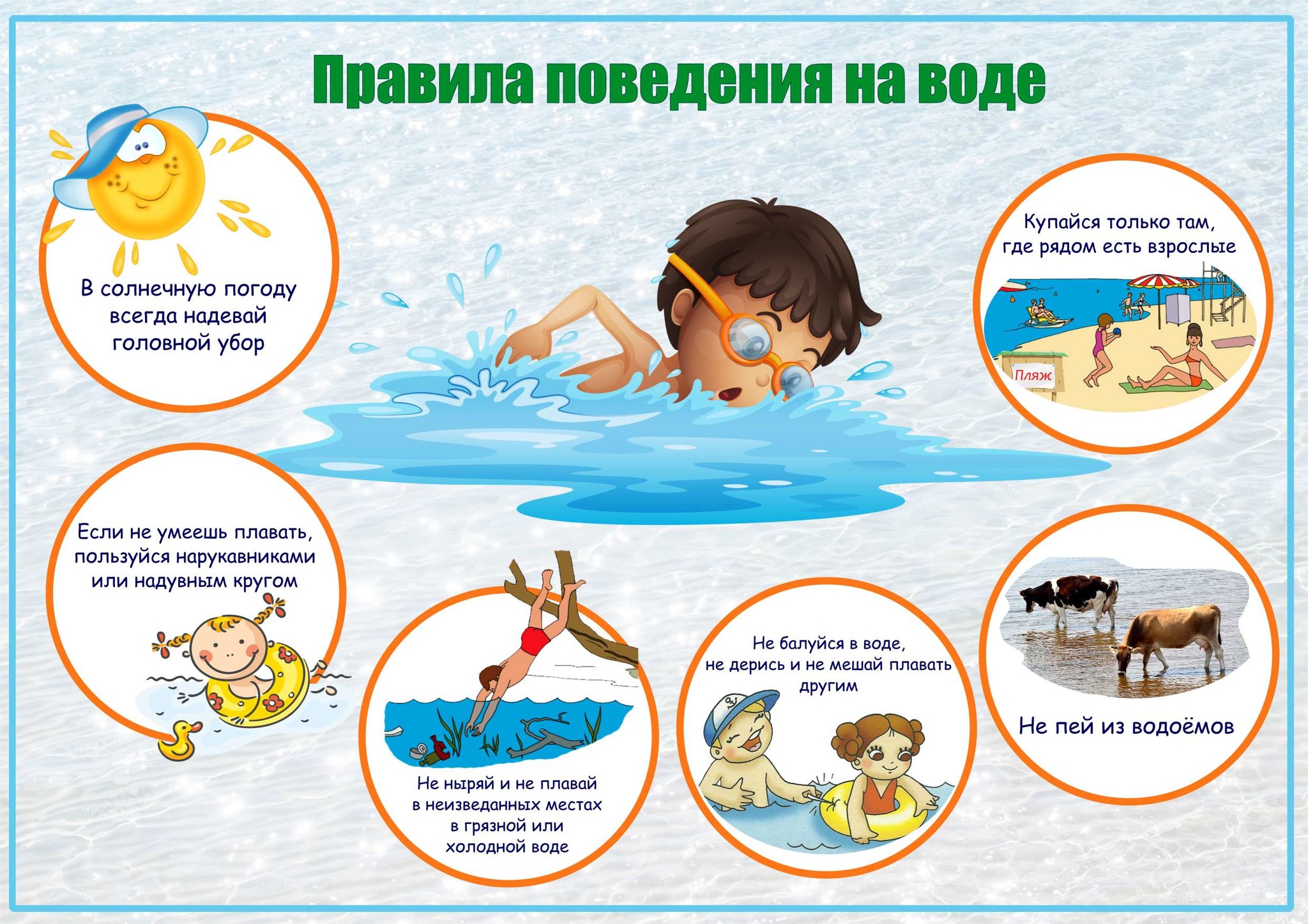 Правила поведения на воде

В солнечную погоду всегда надевай головной убор

Купайся только там, где рядом есть взрослые

Пляж

Если не умеешь плавать, пользуйся нарукавниками или надувным кругом

Не ныряй и не плавай в неизведанных местах в грязной или холодной воде

Не балуйся в воде, не дерись и не мешай плавать другим

Не пей из водоёмов